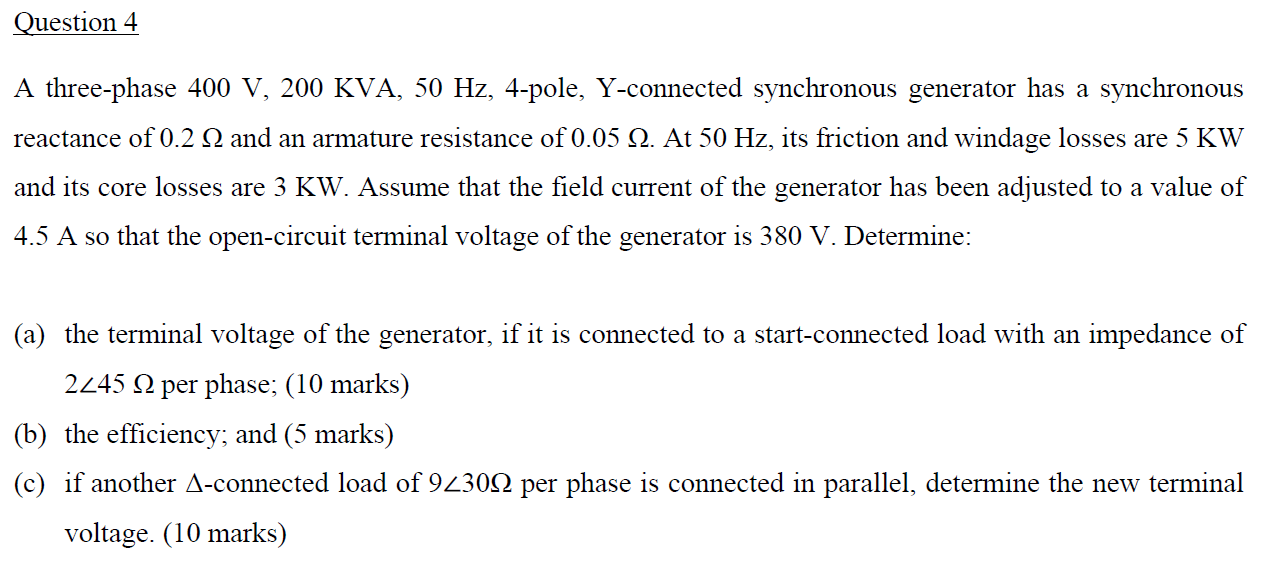 Question 4

A three-phase 400 V, 200 KVA, 50 Hz, 4-pole, Y-connected synchronous generator has a synchronous reactance of 0.2 Ω and an armature resistance of 0.05 Ω. At 50 Hz, its friction and windage losses are 5 KW and its core losses are 3 KW. Assume that the field current of the generator has been adjusted to a value of 4.5 A so that the open-circuit terminal voltage of the generator is 380 V. Determine:

(a) the terminal voltage of the generator, if it is connected to a start-connected load with an impedance of $2\angle 45$ Ω per phase; (10 marks)

(b) the efficiency; and (5 marks)

(c) if another Δ-connected load of $9\angle 30\Omega$ per phase is connected in parallel, determine the new terminal voltage. (10 marks)